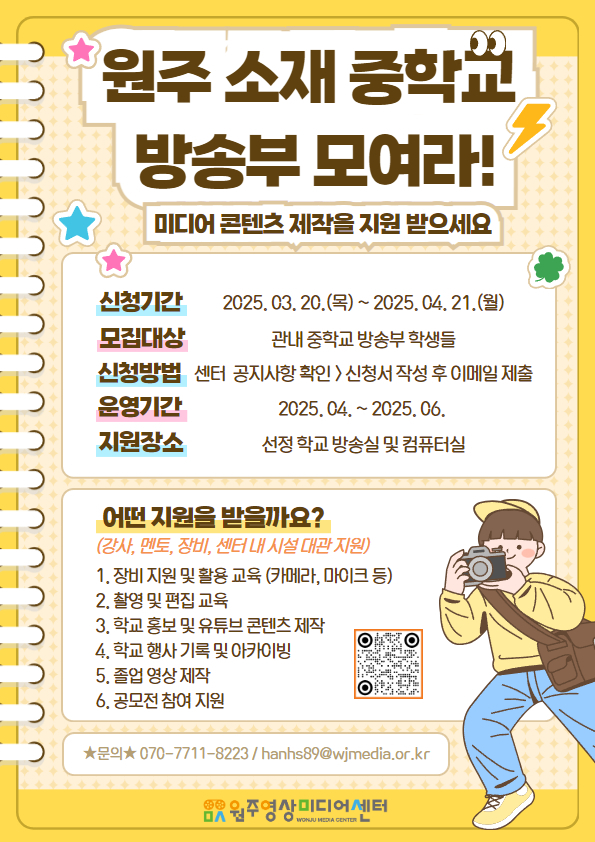 원주 소재 중학교
방송부 모여라!

미디어 콘텐츠 제작을 지원 받으세요

신청기간 2025. 03. 20.(목) ~ 2025. 04. 21.(월)
모집대상 관내 중학교 방송부 학생들
신청방법 센터 공지사항 확인 > 신청서 작성 후 이메일 제출
운영기간 2025. 04. ~ 2025. 06.
지원장소 선정 학교 방송실 및 컴퓨터실

어떤 지원을 받을까요?
(강사, 멘토, 장비, 센터 내 시설 대관 지원)

1. 장비 지원 및 활용 교육 (카메라, 마이크 등)
2. 촬영 및 편집 교육
3. 학교 홍보 및 유튜브 콘텐츠 제작
4. 학교 행사 기록 및 아카이빙
5. 졸업 영상 제작
6. 공모전 참여 지원

★문의★ 070-7711-8223 / hanhs89@wjmedia.or.kr

원주영상미디어센터
WONJU MEDIA CENTER